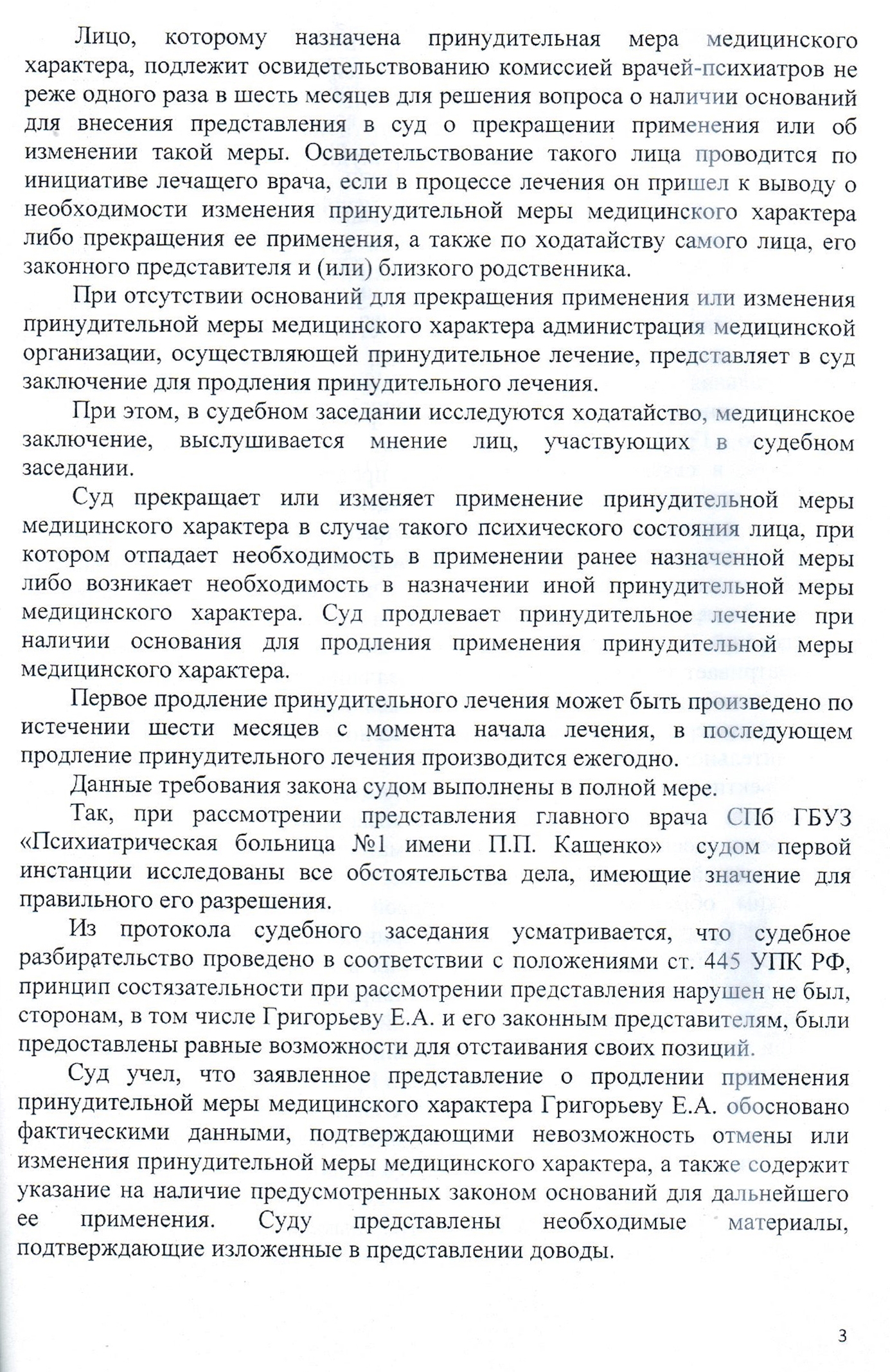 Лицо, которому назначена принудительная мера медицинского характера, подлежит освидетельствованию комиссией врачей-психиатров не реже одного раза в шесть месяцев для решения вопроса о наличии оснований для внесения представления в суд о прекращении применения или об изменении такой меры. Освидетельствование такого лица проводится по инициативе лечащего врача, если в процессе лечения он пришел к выводу о необходимости изменения принудительной меры медицинского характера либо прекращения ее применения, а также по ходатайству самого лица, его законного представителя и (или) близкого родственника.

При отсутствии оснований для прекращения применения или изменения принудительной меры медицинского характера администрация медицинской организации, осуществляющей принудительное лечение, представляет в суд заключение для продления принудительного лечения.

При этом, в судебном заседании исследуются ходатайство, медицинское заключение, выслушивается мнение лиц, участвующих в судебном заседании.

Суд прекращает или изменяет применение принудительной меры медицинского характера в случае такого психического состояния лица, при котором отпадает необходимость в применении ранее назначенной меры либо возникает необходимость в назначении иной принудительной меры медицинского характера. Суд продлевает принудительное лечение при наличии основания для продления применения принудительной меры медицинского характера.

Первое продление принудительного лечения может быть произведено по истечении шести месяцев с момента начала лечения, в последующем продление принудительного лечения производится ежегодно.

Данные требования закона судом выполнены в полной мере.

Так, при рассмотрении представления главного врача СПб ГБУЗ «Психиатрическая больница №1 имени П.П. Кащенко» судом первой инстанции исследованы все обстоятельства дела, имеющие значение для правильного его разрешения.

Из протокола судебного заседания усматривается, что судебное разбирательство проведено в соответствии с положениями ст. 445 УПК РФ, принцип состязательности при рассмотрении представления нарушен не был, сторонам, в том числе Григорьеву Е.А. и его законным представителям, были предоставлены равные возможности для отстаивания своих позиций.

Суд учел, что заявленное представление о продлении применения принудительной меры медицинского характера Григорьеву Е.А. обосновано фактическими данными, подтверждающими невозможность отмены или изменения принудительной меры медицинского характера, а также содержит указание на наличие предусмотренных законом оснований для дальнейшего ее применения. Суду представлены необходимые материалы, подтверждающие изложенные в представлении доводы.

3